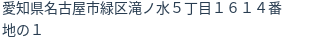 愛知県名古屋市緑区滝ノ水５丁目１６１４番地の１